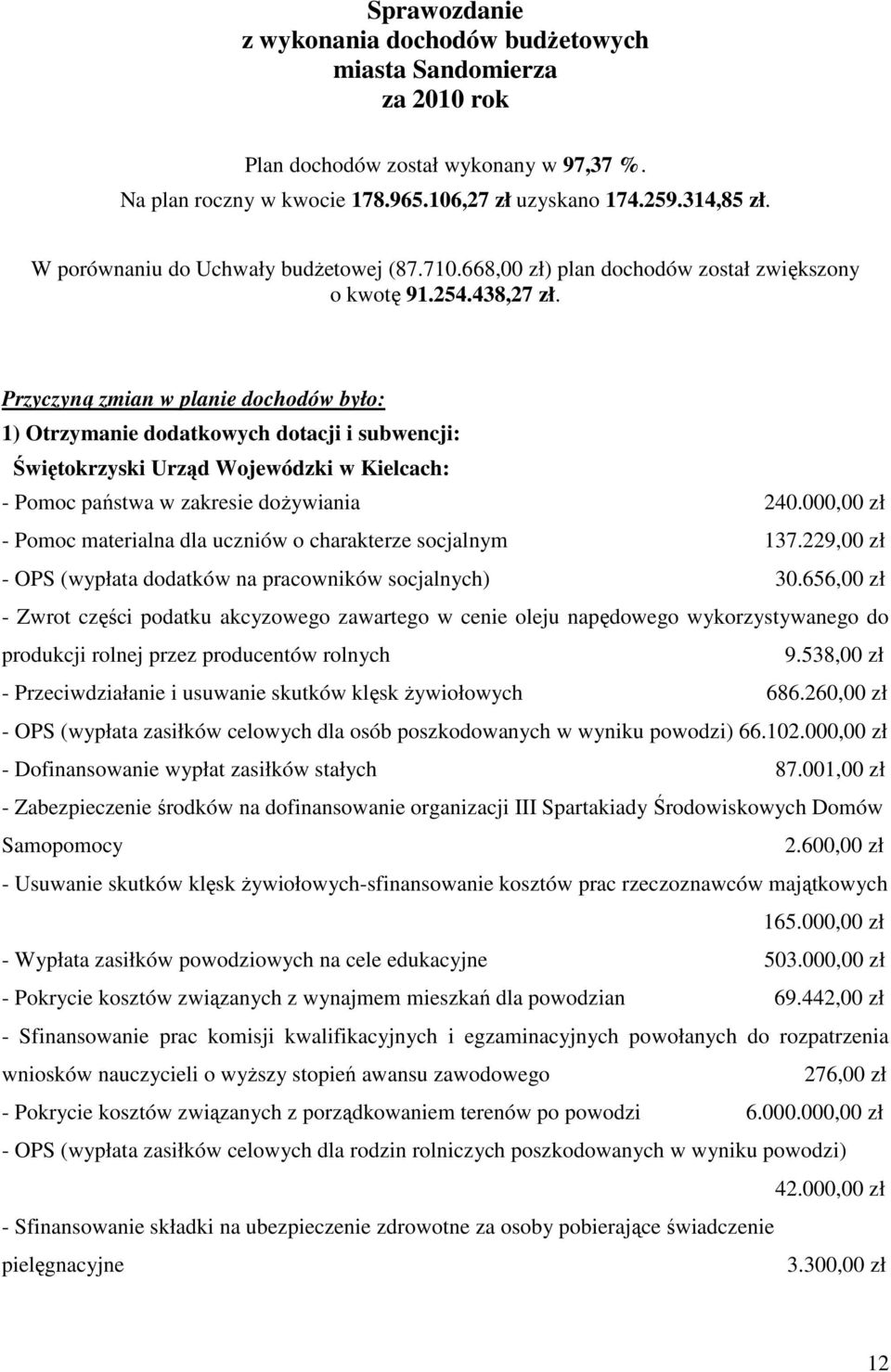 Sprawozdanie
z wykonania dochodów budżetowych
miasta Sandomierza
za 2010 rok

Plan dochodów został wykonany w 97,37 %.
Na plan roczny w kwocie 178.965.106,27 zł uzyskano 174.259.314,85 zł.

W porównaniu do Uchwały budżetowej (87.710.668,00 zł) plan dochodów został zwiększony o kwotę 91.254.438,27 zł.

Przyczyną zmian w planie dochodów było:
1) Otrzymanie dodatkowych dotacji i subwencji:
Świętokrzyski Urząd Wojewódzki w Kielcach:
- Pomoc państwa w zakresie dożywiania 240.000,00 zł
- Pomoc materialna dla uczniów o charakterze socjalnym 137.229,00 zł
- OPS (wypłata dodatków na pracowników socjalnych) 30.656,00 zł
- Zwrot części podatku akcyzowego zawartego w cenie oleju napędowego wykorzystywanego do produkcji rolnej przez producentów rolnych 9.538,00 zł
- Przeciwdziałanie i usuwanie skutków klęsk żywiołowych 686.260,00 zł
- OPS (wypłata zasiłków celowych dla osób poszkodowanych w wyniku powodzi) 66.102.000,00 zł
- Dofinansowanie wypłat zasiłków stałych 87.001,00 zł
- Zabezpieczenie środków na dofinansowanie organizacji III Spartakiady Środowiskowych Domów Samopomocy 2.600,00 zł
- Usuwanie skutków klęsk żywiołowych-sfinansowanie kosztów prac rzeczoznawców majątkowych 165.000,00 zł
- Wypłata zasiłków powodziowych na cele edukacyjne 503.000,00 zł
- Pokrycie kosztów związanych z wynajmem mieszkań dla powodzian 69.442,00 zł
- Sfinansowanie prac komisji kwalifikacyjnych i egzaminacyjnych powołanych do rozpatrzenia wniosków nauczycieli o wyższy stopień awansu zawodowego 276,00 zł
- Pokrycie kosztów związanych z porządkowaniem terenów po powodzi 6.000.000,00 zł
- OPS (wypłata zasiłków celowych dla rodzin rolniczych poszkodowanych w wyniku powodzi) 42.000,00 zł
- Sfinansowanie składki na ubezpieczenie zdrowotne za osoby pobierające świadczenie pielęgnacyjne 3.300,00 zł

12